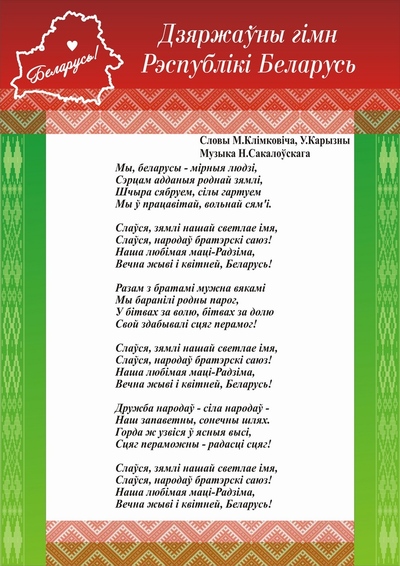 Беларусь!

Дзяржаўны гімн
Рэспублікі Беларусь

Словы М.Клімковіча, У.Карызны
Музыка Н.Сакалоўскага

Мы, беларусы - мірныя людзі,
Сэрцам адданыя роднай зямлі,
Шчыра сябруем, сілы гартуем
Мы ў працавітай, вольнай сям'і.

Слаўся, зямлі нашай светлае імя,
Слаўся, народаў братэрскі саюз!
Наша любімая маці-Радзіма,
Вечна жыві і квітней, Беларусь!

Разам з братамі мужна вякамі
Мы баранілі родны парог,
У бітвах за волю, бітвах за долю
Свой здабывалі сцяг перамог!

Слаўся, зямлі нашай светлае імя,
Слаўся, народаў братэрскі саюз!
Наша любімая маці-Радзіма,
Вечна жыві і квітней, Беларусь!

Дружба народаў - сіла народаў -
Наш запаветны, сонечны шлях.
Горда ж узвіся ў ясныя высі,
Сцяг пераможны - радасці сцяг!

Слаўся, зямлі нашай светлае імя,
Слаўся, народаў братэрскі саюз!
Наша любімая маці-Радзіма,
Вечна жыві і квітней, Беларусь!